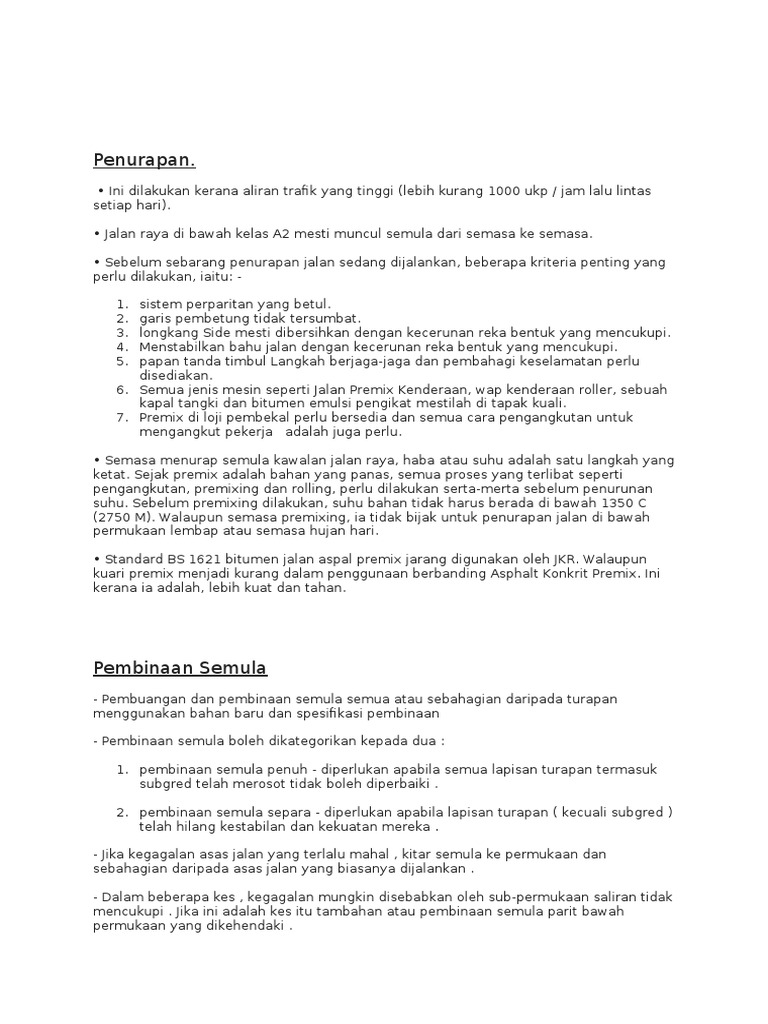 Penurapan.

• Ini dilakukan kerana aliran trafik yang tinggi (lebih kurang 1000 ukp / jam lalu lintas setiap hari).

• Jalan raya di bawah kelas A2 mesti muncul semula dari semasa ke semasa.

• Sebelum sebarang penurapan jalan sedang dijalankan, beberapa kriteria penting yang perlu dilakukan, iaitu: -

1. sistem perparitan yang betul.
2. garis pembetung tidak tersumbat.
3. longkang Side mesti dibersihkan dengan kecerunan reka bentuk yang mencukupi.
4. Menstabilkan bahu jalan dengan kecerunan reka bentuk yang mencukupi.
5. papan tanda timbul Langkah berjaga-jaga dan pembahagi keselamatan perlu disediakan.
6. Semua jenis mesin seperti Jalan Premix Kenderaan, wap kenderaan roller, sebuah kapal tangki dan bitumen emulsi pengikat mestilah di tapak kuali.
7. Premix di loji pembekal perlu bersedia dan semua cara pengangkutan untuk mengangkut pekerja adalah juga perlu.

• Semasa menurap semula kawalan jalan raya, haba atau suhu adalah satu langkah yang ketat. Sejak premix adalah bahan yang panas, semua proses yang terlibat seperti pengangkutan, premixing dan rolling, perlu dilakukan serta-merta sebelum penurunan suhu. Sebelum premixing dilakukan, suhu bahan tidak harus berada di bawah 1350 C (2750 M). Walaupun semasa premixing, ia tidak bijak untuk penurapan jalan di bawah permukaan lembap atau semasa hujan hari.

• Standard BS 1621 bitumen jalan aspal premix jarang digunakan oleh JKR. Walaupun kuari premix menjadi kurang dalam penggunaan berbanding Asphalt Konkrit Premix. Ini kerana ia adalah, lebih kuat dan tahan.

Pembinaan Semula

- Pembuangan dan pembinaan semula semua atau sebahagian daripada turapan menggunakan bahan baru dan spesifikasi pembinaan

- Pembinaan semula boleh dikategorikan kepada dua :

1. pembinaan semula penuh - diperlukan apabila semua lapisan turapan termasuk subgred telah merosot tidak boleh diperbaiki .

2. pembinaan semula separa - diperlukan apabila lapisan turapan ( kecuali subgred ) telah hilang kestabilan dan kekuatan mereka .

- Jika kegagalan asas jalan yang terlalu mahal , kitar semula ke permukaan dan sebahagian daripada asas jalan yang biasanya dijalankan .

- Dalam beberapa kes , kegagalan mungkin disebabkan oleh sub-permukaan saliran tidak mencukupi . Jika ini adalah kes itu tambahan atau pembinaan semula parit bawah permukaan yang dikehendaki .